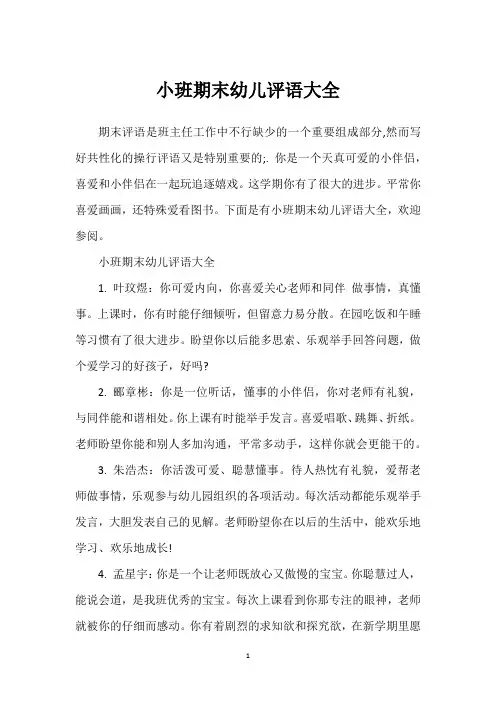 小班期末幼儿评语大全

期末评语是班主任工作中不行缺少的一个重要组成部分,然而写好共性化的操行评语又是特别重要的;. 你是一个天真可爱的小伴侣，喜爱和小伴侣在一起玩追逐嬉戏。这学期你有了很大的进步。平常你喜爱画画，还特殊爱看图书。下面是有小班期末幼儿评语大全，欢迎参阅。

小班期末幼儿评语大全

1. 叶玟煜：你可爱内向，你喜爱关心老师和同伴 做事情，真懂事。上课时，你有时能仔细倾听，但留意力易分散。在园吃饭和午睡等习惯有了很大进步。盼望你以后能多思索、乐观举手回答问题，做个爱学习的好孩子，好吗?

2. 郦章彬：你是一位听话，懂事的小伴侣，你对老师有礼貌，与同伴能和谐相处。你上课有时能举手发言。喜爱唱歌、跳舞、折纸。老师盼望你能和别人多加沟通，平常多动手，这样你就会更能干的。

3. 朱浩杰：你活泼可爱、聪慧懂事。待人热忱有礼貌，爱帮老师做事情，乐观参与幼儿园组织的各项活动。每次活动都能乐观举手发言，大胆发表自己的见解。老师盼望你在以后的生活中，能欢乐地学习、欢乐地成长!

4. 孟星宇：你是一个让老师既放心又傲慢的宝宝。你聪慧过人，能说会道，是我班优秀的宝宝。每次上课看到你那专注的眼神，老师就被你的仔细而感动。你有着剧烈的求知欲和探究欲，在新学期里愿

1